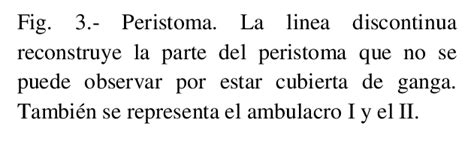 Fig. 3.- Peristoma. La linea discontinua reconstruye la parte del peristoma que no se puede observar por estar cubierta de ganga. También se representa el ambulacro I y el II.